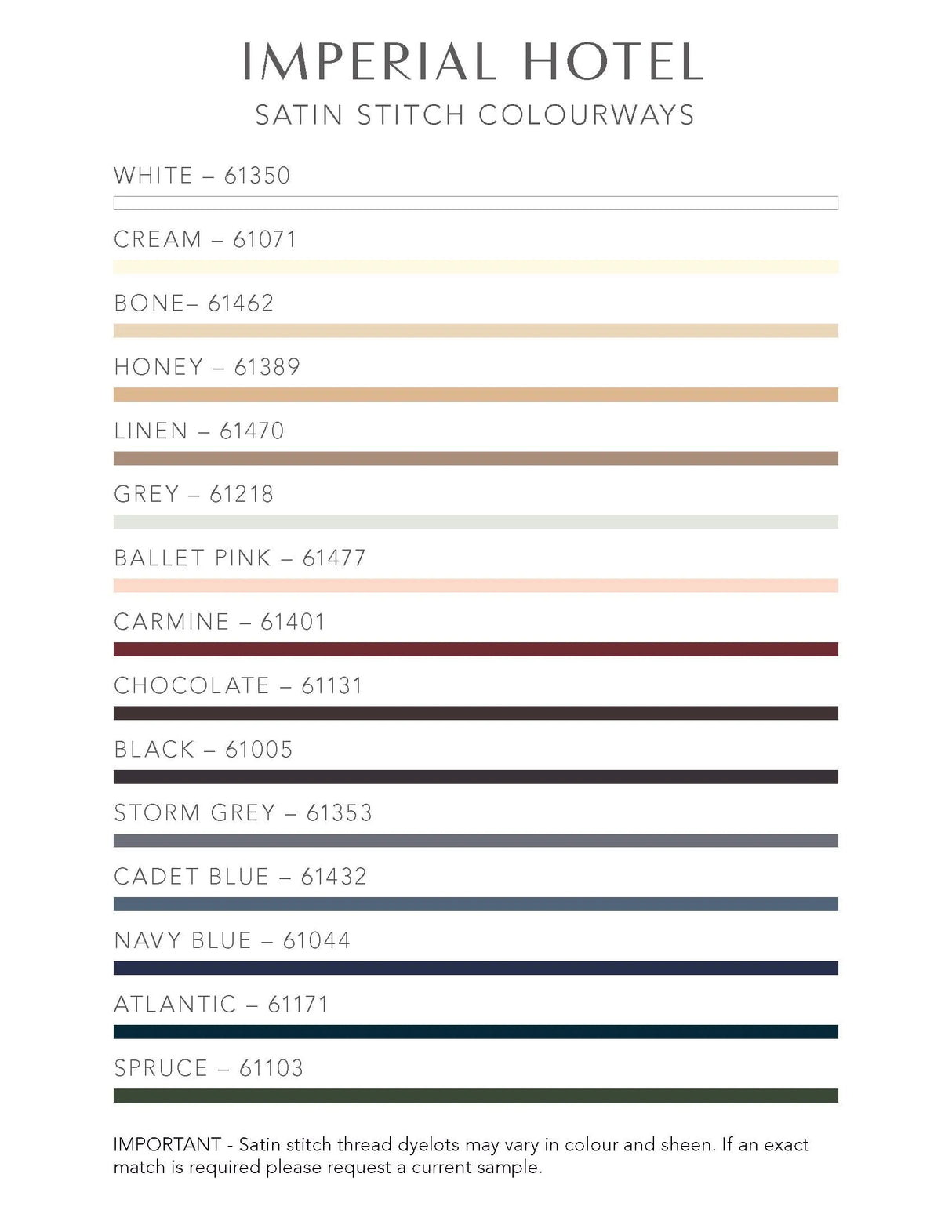 IMPERIAL HOTEL
SATIN STITCH COLOURWAYS

WHITE – 61350

CREAM – 61071

BONE– 61462

HONEY – 61389

LINEN – 61470

GREY – 61218

BALLET PINK – 61477

CARMINE – 61401

CHOCOLATE – 61131

BLACK – 61005

STORM GREY – 61353

CADET BLUE – 61432

NAVY BLUE – 61044

ATLANTIC – 61171

SPRUCE – 61103

IMPORTANT - Satin stitch thread dyelots may vary in colour and sheen. If an exact match is required please request a current sample.